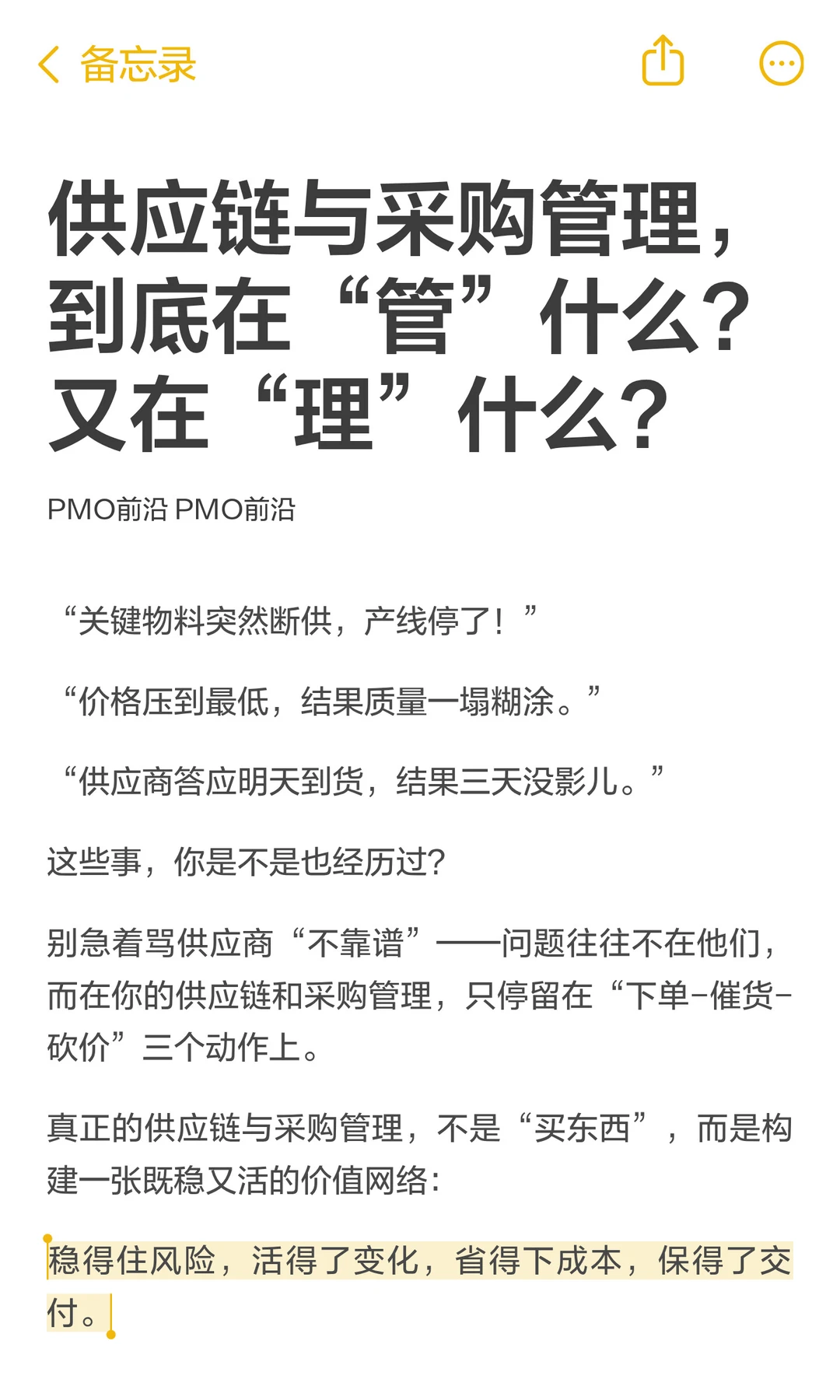 备忘录

供应链与采购管理，到底在“管”什么？又在“理”什么？

PMO前沿 PMO前沿

“关键物料突然断供，产线停了！”

“价格压到最低，结果质量一塌糊涂。”

“供应商答应明天到货，结果三天没影儿。”

这些事，你是不是也经历过？

别急着骂供应商“不靠谱”——问题往往不在他们，而在你的供应链和采购管理，只停留在“下单-催货-砍价”三个动作上。

真正的供应链与采购管理，不是“买东西”，而是构建一张既稳又活的价值网络：

稳得住风险，活得了变化，省得下成本，保得了交付。